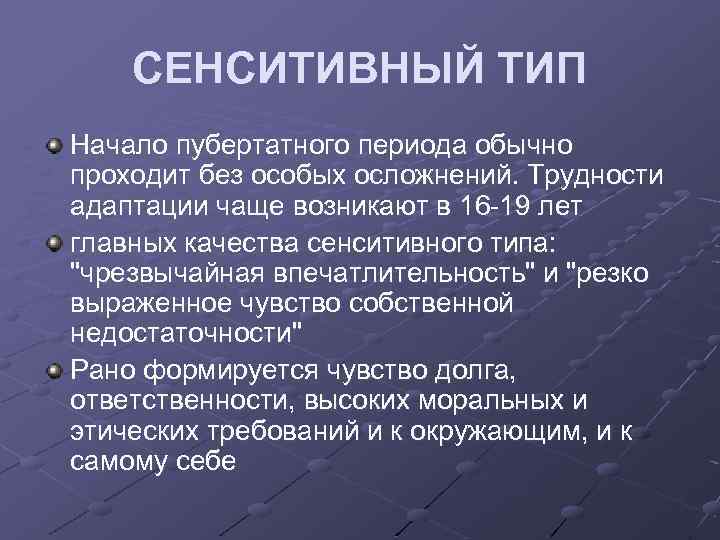 СЕНСИТИВНЫЙ ТИП

Начало пубертатного периода обычно проходит без особых осложнений. Трудности адаптации чаще возникают в 16-19 лет

главных качества сенситивного типа: "чрезвычайная впечатлительность" и "резко выраженное чувство собственной недостаточности"

Рано формируется чувство долга, ответственности, высоких моральных и этических требований и к окружающим, и к самому себе